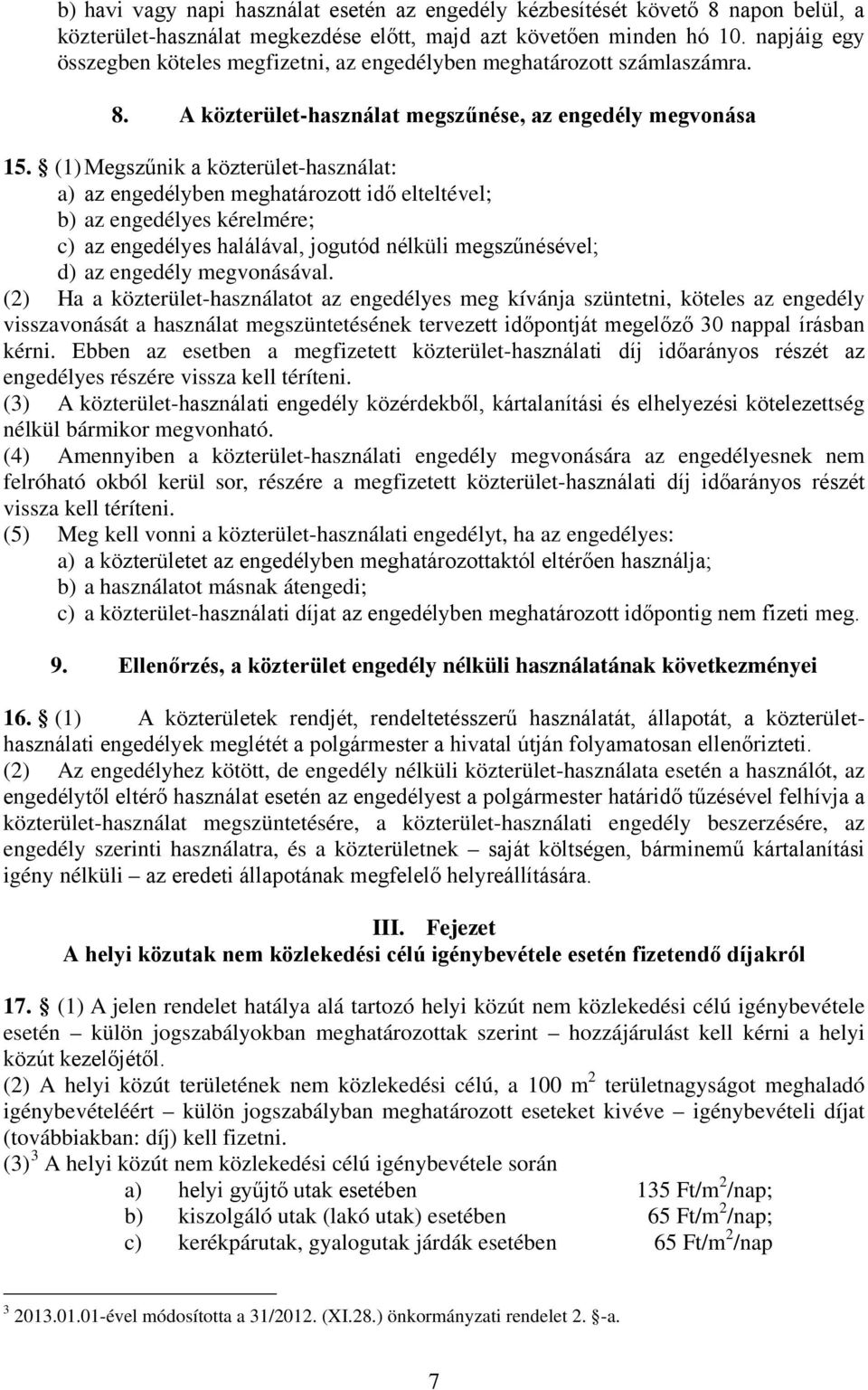 b) havi vagy napi használat esetén az engedély kézbesítését követő 8 napon belül, a közterület-használat megkezdése előtt, majd azt követően minden hó 10. napjáig egy összegben köteles megfizetni, az engedélyben meghatározott számlaszámra.

8. A közterület-használat megszűnése, az engedély megvonása

15. § (1) Megszűnik a közterület-használat:
a) az engedélyben meghatározott idő elteltével;
b) az engedélyes kérelmére;
c) az engedélyes halálával, jogutód nélküli megszűnésével;
d) az engedély megvonásával.
(2) Ha a közterület-használatot az engedélyes meg kívánja szüntetni, köteles az engedély visszavonását a használat megszüntetésének tervezett időpontját megelőző 30 nappal írásban kérni. Ebben az esetben a megfizetett közterület-használati díj időarányos részét az engedélyes részére vissza kell téríteni.
(3) A közterület-használati engedély közérdekből, kártalanítási és elhelyezési kötelezettség nélkül bármikor megvonható.
(4) Amennyiben a közterület-használati engedély megvonására az engedélyesnek nem felróható okból kerül sor, részére a megfizetett közterület-használati díj időarányos részét vissza kell téríteni.
(5) Meg kell vonni a közterület-használati engedélyt, ha az engedélyes:
a) a közterületet az engedélyben meghatározottaktól eltérően használja;
b) a használatot másnak átengedi;
c) a közterület-használati díjat az engedélyben meghatározott időpontig nem fizeti meg.

9. Ellenőrzés, a közterület engedély nélküli használatának következményei

16. § (1) A közterületek rendjét, rendeltetésszerű használatát, állapotát, a közterület-használati engedélyek meglétét a polgármester a hivatal útján folyamatosan ellenőrizteti.
(2) Az engedélyhez kötött, de engedély nélküli közterület-használata esetén a használót, az engedélytől eltérő használat esetén az engedélyest a polgármester határidő tűzésével felhívja a közterület-használat megszüntetésére, a közterület-használati engedély beszerzésére, az engedély szerinti használatra, és a közterületnek – saját költségen, bárminemű kártalanítási igény nélküli – az eredeti állapotának megfelelő helyreállítására.

III. Fejezet
A helyi közutak nem közlekedési célú igénybevétele esetén fizetendő díjakról

17. § (1) A jelen rendelet hatálya alá tartozó helyi közút nem közlekedési célú igénybevétele esetén – külön jogszabályokban meghatározottak szerint – hozzájárulást kell kérni a helyi közút kezelőjétől.
(2) A helyi közút területének nem közlekedési célú, a 100 m$^2$ területnagyságot meghaladó igénybevételéért – külön jogszabályban meghatározott eseteket kivéve – igénybevételi díjat (továbbiakban: díj) kell fizetni.
(3)$^3$ A helyi közút nem közlekedési célú igénybevétele során
a) helyi gyűjtő utak esetében 135 Ft/m$^2$/nap;
b) kiszolgáló utak (lakó utak) esetében 65 Ft/m$^2$/nap;
c) kerékpárutak, gyalogutak járdák esetében 65 Ft/m$^2$/nap

$^3$ 2013.01.01-ével módosította a 31/2012. (XI.28.) önkormányzati rendelet 2. §-a.

7